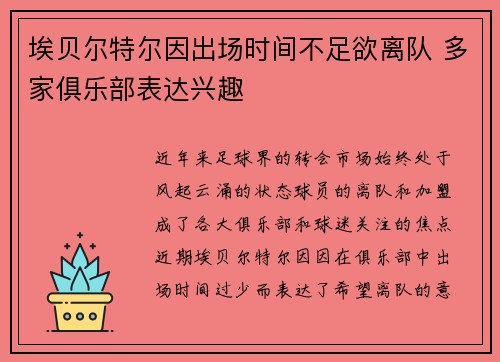 埃贝尔特尔因出场时间不足欲离队 多家俱乐部表达兴趣

近年来足球界的转会市场始终处于风起云涌的状态球员的离队和加盟成了各大俱乐部和球迷关注的焦点近期埃贝尔特尔因因在俱乐部中出场时间过少而表达了希望离队的意